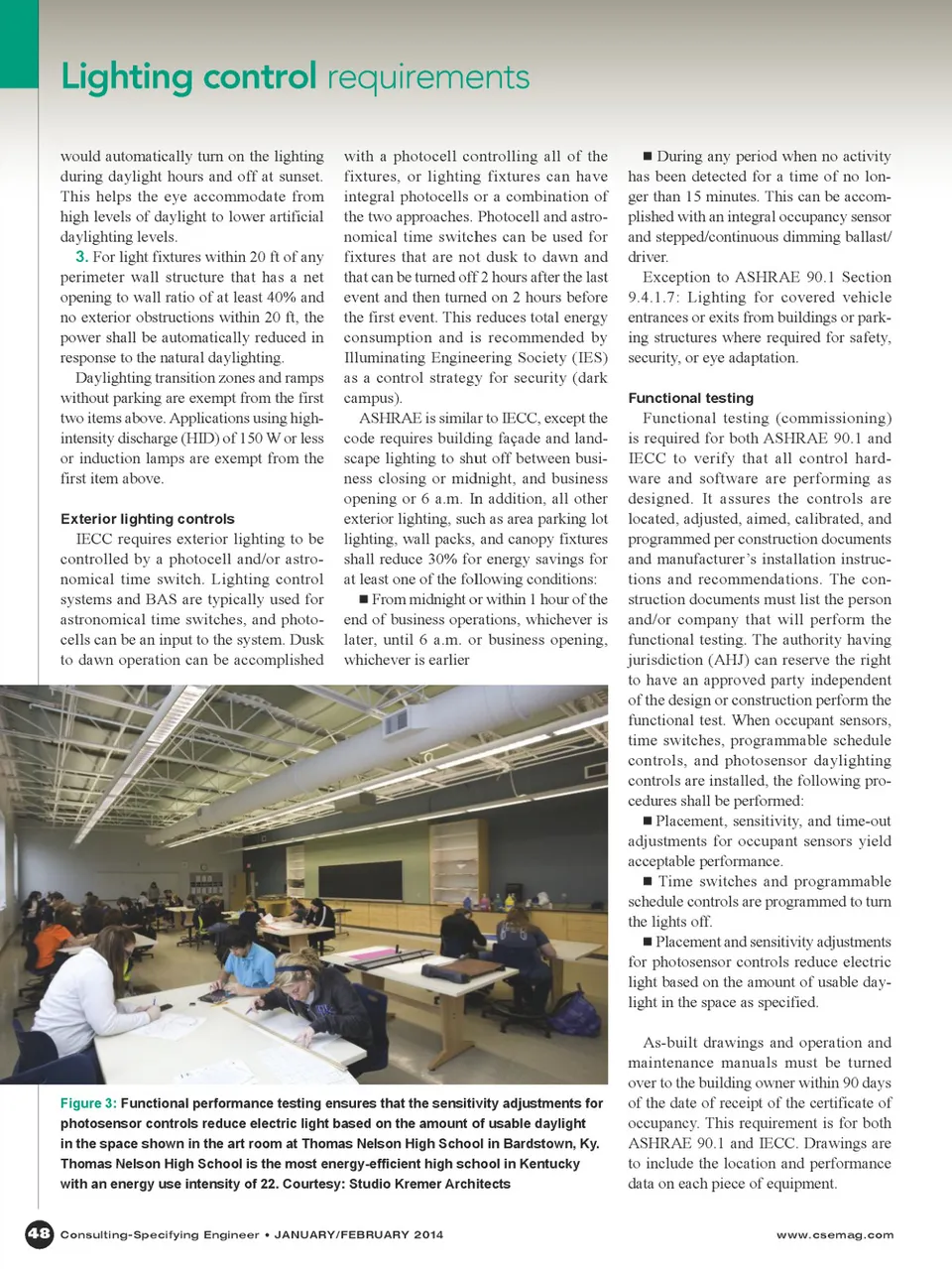 Lighting control requirements

would automatically turn on the lighting during daylight hours and off at sunset. This helps the eye accommodate from high levels of daylight to lower artificial daylighting levels.

3. For light fixtures within 20 ft of any perimeter wall structure that has a net opening to wall ratio of at least 40% and no exterior obstructions within 20 ft, the power shall be automatically reduced in response to the natural daylighting.

Daylighting transition zones and ramps without parking are exempt from the first two items above. Applications using high-intensity discharge (HID) of 150 W or less or induction lamps are exempt from the first item above.

Exterior lighting controls

IECC requires exterior lighting to be controlled by a photocell and/or astronomical time switch. Lighting control systems and BAS are typically used for astronomical time switches, and photocells can be an input to the system. Dusk to dawn operation can be accomplished with a photocell controlling all of the fixtures, or lighting fixtures can have integral photocells or a combination of the two approaches. Photocell and astronomical time switches can be used for fixtures that are not dusk to dawn and that can be turned off 2 hours after the last event and then turned on 2 hours before the first event. This reduces total energy consumption and is recommended by Illuminating Engineering Society (IES) as a control strategy for security (dark campus).

ASHRAE is similar to IECC, except the code requires building façade and landscape lighting to shut off between business closing or midnight, and business opening or 6 a.m. In addition, all other exterior lighting, such as area parking lot lighting, wall packs, and canopy fixtures shall reduce 30% for energy savings for at least one of the following conditions:

■ From midnight or within 1 hour of the end of business operations, whichever is later, until 6 a.m. or business opening, whichever is earlier

■ During any period when no activity has been detected for a time of no longer than 15 minutes. This can be accomplished with an integral occupancy sensor and stepped/continuous dimming ballast/driver.

Exception to ASHRAE 90.1 Section 9.4.1.7: Lighting for covered vehicle entrances or exits from buildings or parking structures where required for safety, security, or eye adaptation.

Functional testing

Functional testing (commissioning) is required for both ASHRAE 90.1 and IECC to verify that all control hardware and software are performing as designed. It assures the controls are located, adjusted, aimed, calibrated, and programmed per construction documents and manufacturer's installation instructions and recommendations. The construction documents must list the person and/or company that will perform the functional testing. The authority having jurisdiction (AHJ) can reserve the right to have an approved party independent of the design or construction perform the functional test. When occupant sensors, time switches, programmable schedule controls, and photosensor daylighting controls are installed, the following procedures shall be performed:

■ Placement, sensitivity, and time-out adjustments for occupant sensors yield acceptable performance.

■ Time switches and programmable schedule controls are programmed to turn the lights off.

■ Placement and sensitivity adjustments for photosensor controls reduce electric light based on the amount of usable daylight in the space as specified.

As-built drawings and operation and maintenance manuals must be turned over to the building owner within 90 days of the date of receipt of the certificate of occupancy. This requirement is for both ASHRAE 90.1 and IECC. Drawings are to include the location and performance data on each piece of equipment.

Figure 3: Functional performance testing ensures that the sensitivity adjustments for photosensor controls reduce electric light based on the amount of usable daylight in the space shown in the art room at Thomas Nelson High School in Bardstown, Ky. Thomas Nelson High School is the most energy-efficient high school in Kentucky with an energy use intensity of 22. Courtesy: Studio Kremer Architects

48 Consulting-Specifying Engineer • JANUARY/FEBRUARY 2014 www.csemag.com